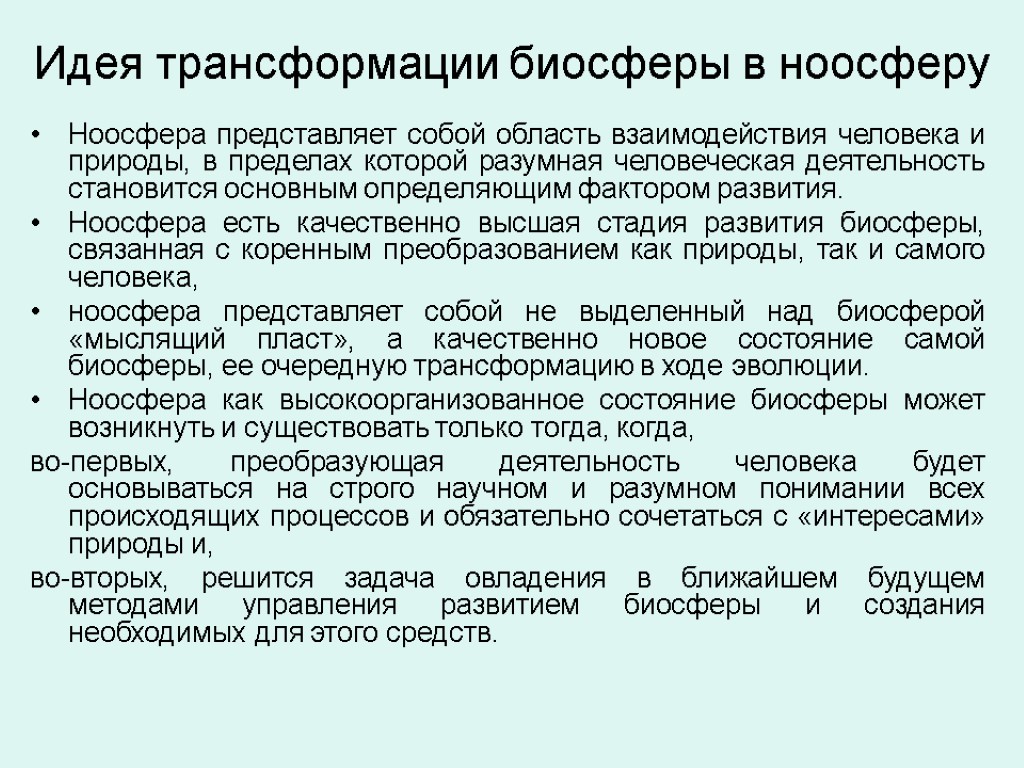 Идея трансформации биосферы в ноосферу

• Ноосфера представляет собой область взаимодействия человека и природы, в пределах которой разумная человеческая деятельность становится основным определяющим фактором развития.

• Ноосфера есть качественно высшая стадия развития биосферы, связанная с коренным преобразованием как природы, так и самого человека,

• ноосфера представляет собой не выделенный над биосферой «мыслящий пласт», а качественно новое состояние самой биосферы, ее очередную трансформацию в ходе эволюции.

• Ноосфера как высокоорганизованное состояние биосферы может возникнуть и существовать только тогда, когда,

во-первых, преобразующая деятельность человека будет основываться на строго научном и разумном понимании всех происходящих процессов и обязательно сочетаться с «интересами» природы и,

во-вторых, решится задача овладения в ближайшем будущем методами управления развитием биосферы и создания необходимых для этого средств.